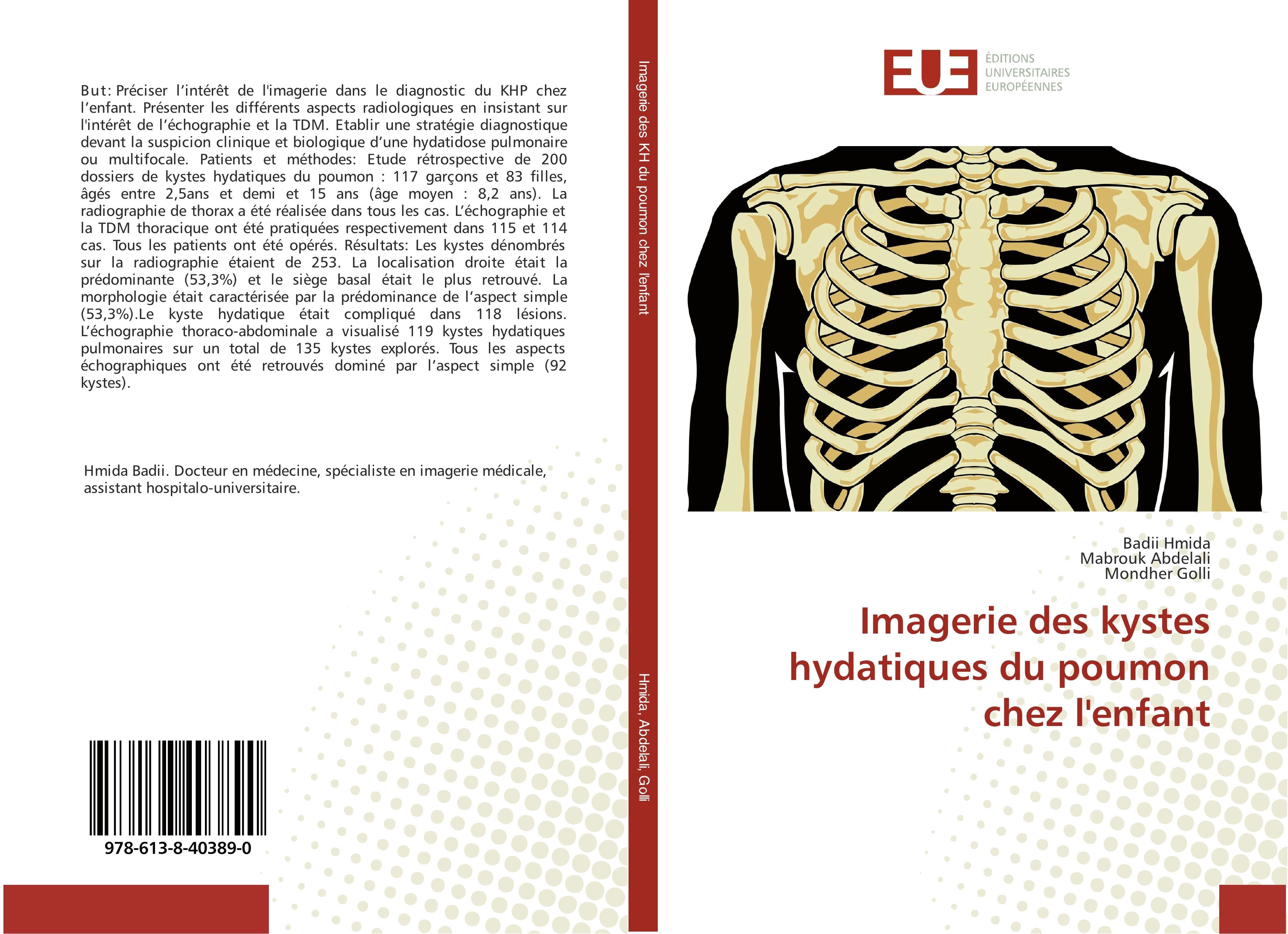 But: Préciser l'intérêt de l'imagerie dans le diagnostic du KHP chez l'enfant. Présenter les différents aspects radiologiques en insistant sur l'intérêt de l'échographie et la TDM. Etablir une stratégie diagnostique devant la suspicion clinique et biologique d'une hydatidose pulmonaire ou multifocale. Patients et méthodes: Etude rétrospective de 200 dossiers de kystes hydatiques du poumon : 117 garçons et 83 filles, âgés entre 2,5ans et demi et 15 ans (âge moyen : 8,2 ans). La radiographie de thorax a été réalisée dans tous les cas. L'échographie et la TDM thoracique ont été pratiquées respectivement dans 115 et 114 cas. Tous les patients ont été opérés. Résultats: Les kystes dénombrés sur la radiographie étaient de 253. La localisation droite était la prédominante (53,3%) et le siège basal était le plus retrouvé. La morphologie était caractérisée par la prédominance de l'aspect simple (53,3%).Le kyste hydatique était compliqué dans 118 lésions. L'échographie thoraco-abdominale a visualisé 119 kystes hydatiques pulmonaires sur un total de 135 kystes explorés. Tous les aspects échographiques ont été retrouvés dominé par l'aspect simple (92 kystes).

Hmida Badii. Docteur en médecine, spécialiste en imagerie médicale, assistant hospitalo-universitaire.

978-613-8-40389-0

Imagerie des KH du poumon chez lenfant

Hmida, Abdelali, Golli

EUE
ÉDITIONS
UNIVERSITAIRES
EUROPÉENNES

Badii Hmida
Mabrouk Abdelali
Mondher Golli

Imagerie des kystes hydatiques du poumon chez l'enfant